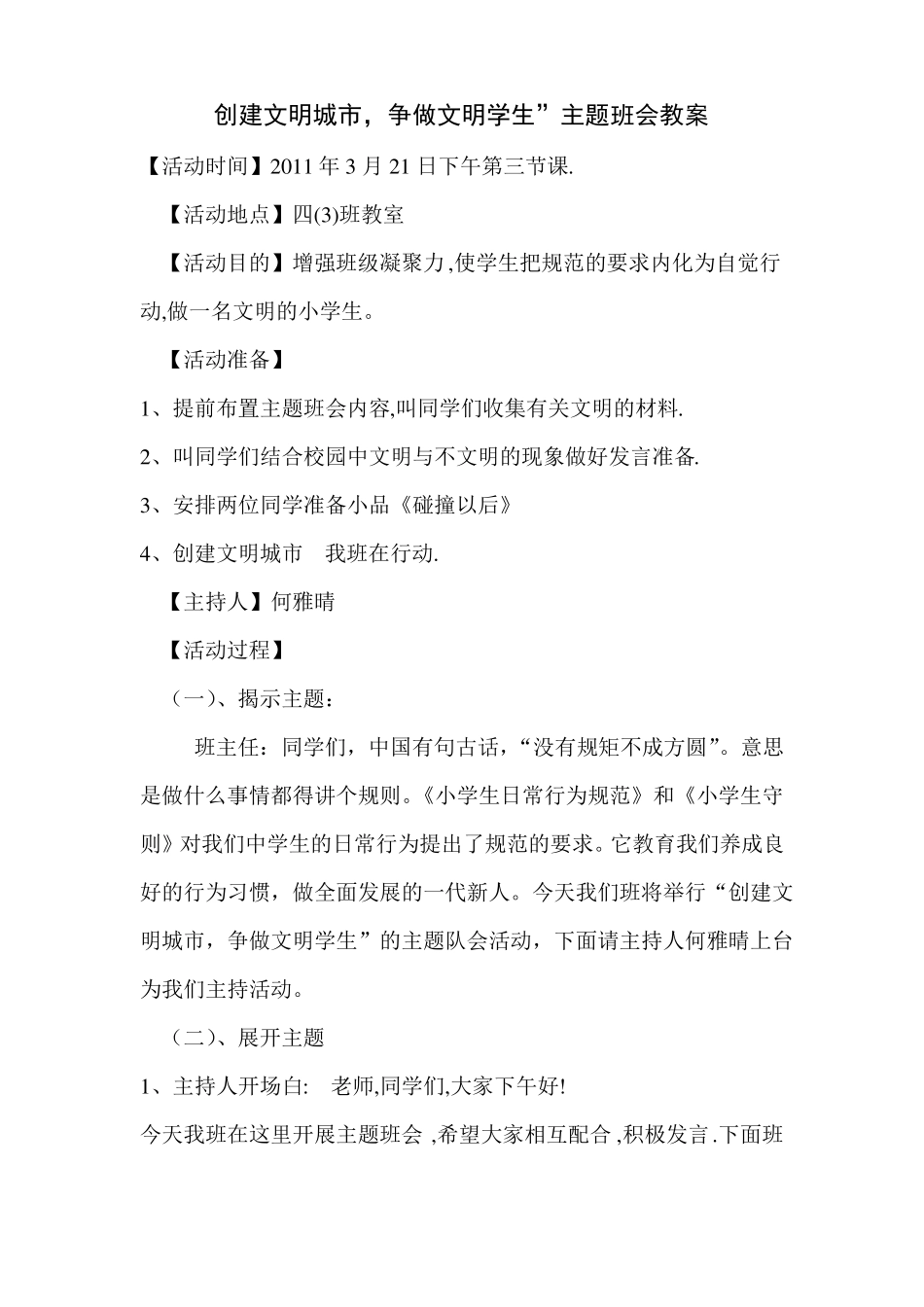 创建文明城市，争做文明学生”主题班会教案

【活动时间】2011 年 3 月 21 日下午第三节课.

【活动地点】四(3)班教室

【活动目的】增强班级凝聚力,使学生把规范的要求内化为自觉行动,做一名文明的小学生。

【活动准备】

1、提前布置主题班会内容,叫同学们收集有关文明的材料.

2、叫同学们结合校园中文明与不文明的现象做好发言准备.

3、安排两位同学准备小品《碰撞以后》

4、创建文明城市　我班在行动.

【主持人】何雅晴

【活动过程】

（一）、揭示主题：

班主任：同学们，中国有句古话，“没有规矩不成方圆”。意思是做什么事情都得讲个规则。《小学生日常行为规范》和《小学生守则》对我们中学生的日常行为提出了规范的要求。它教育我们养成良好的行为习惯，做全面发展的一代新人。今天我们班将举行“创建文明城市，争做文明学生”的主题队会活动，下面请主持人何雅晴上台为我们主持活动。

（二）、展开主题

1、主持人开场白:　老师,同学们,大家下午好!

今天我班在这里开展主题班会 ,希望大家相互配合 ,积极发言 .下面班